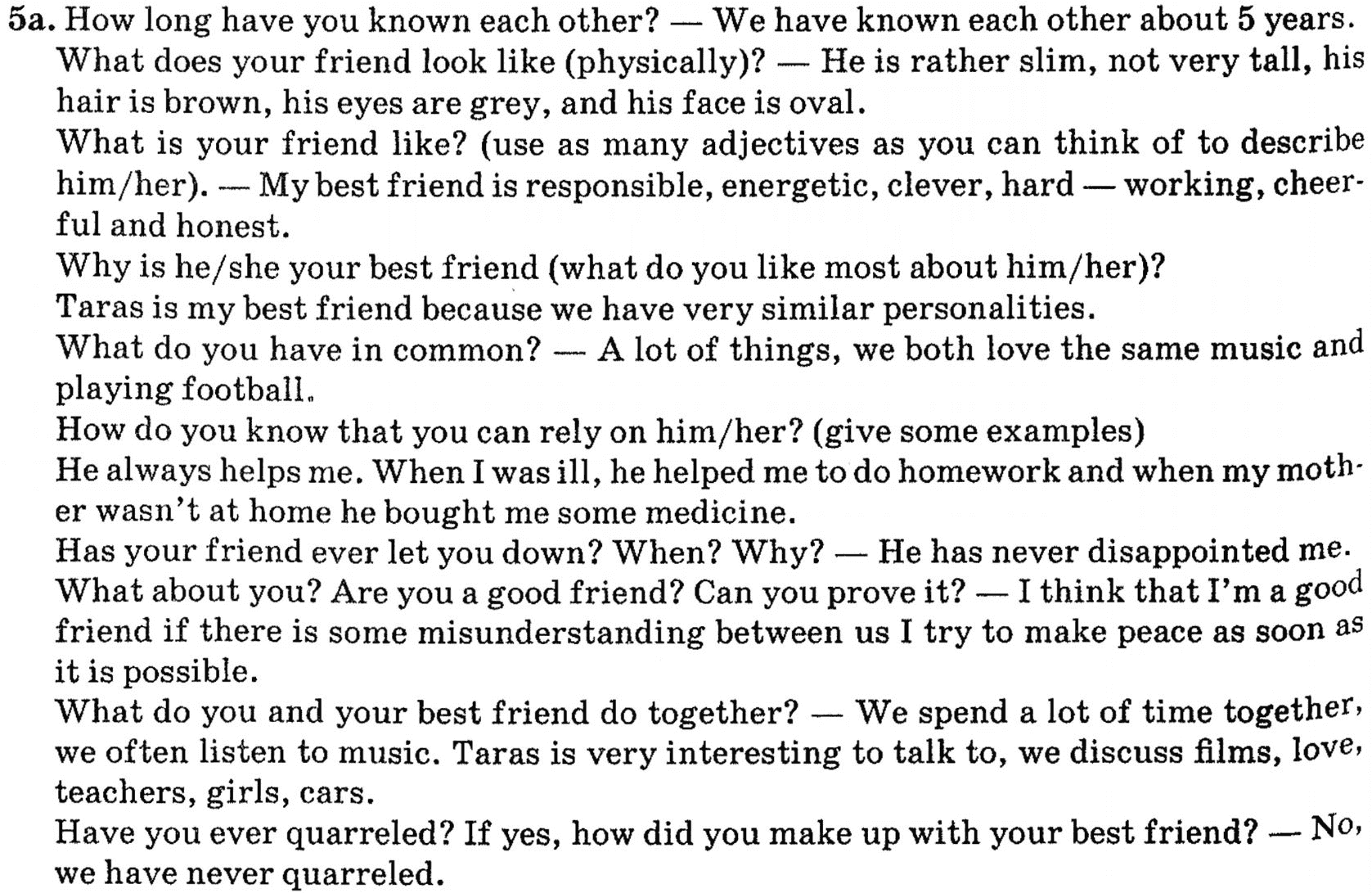 5a. How long have you known each other? — We have known each other about 5 years.
What does your friend look like (physically)? — He is rather slim, not very tall, his hair is brown, his eyes are grey, and his face is oval.
What is your friend like? (use as many adjectives as you can think of to describe him/her). — My best friend is responsible, energetic, clever, hard — working, cheerful and honest.
Why is he/she your best friend (what do you like most about him/her)?
Taras is my best friend because we have very similar personalities.
What do you have in common? — A lot of things, we both love the same music and playing football.
How do you know that you can rely on him/her? (give some examples)
He always helps me. When I was ill, he helped me to do homework and when my mother wasn't at home he bought me some medicine.
Has your friend ever let you down? When? Why? — He has never disappointed me.
What about you? Are you a good friend? Can you prove it? — I think that I'm a good friend if there is some misunderstanding between us I try to make peace as soon as it is possible.
What do you and your best friend do together? — We spend a lot of time together, we often listen to music. Taras is very interesting to talk to, we discuss films, love, teachers, girls, cars.
Have you ever quarreled? If yes, how did you make up with your best friend? — No, we have never quarreled.